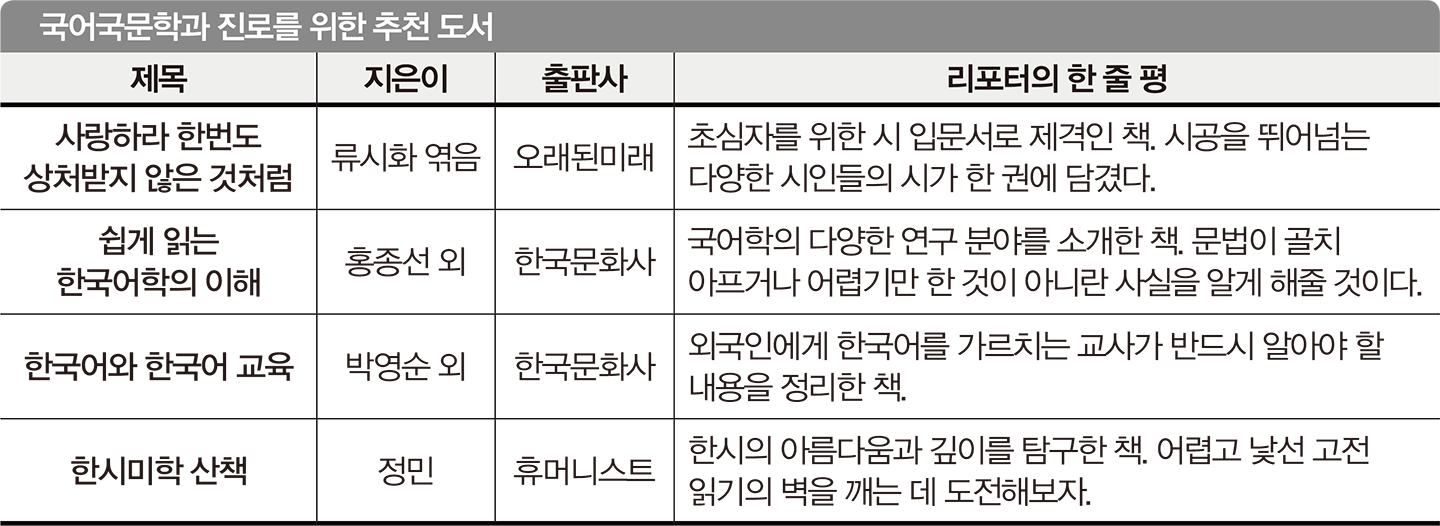 국어국문학과 진로를 위한 추천 도서

| 제목 | 지은이 | 출판사 | 리포터의 한 줄 평 |
|---|---|---|---|
| 사랑하라 한번도 상처받지 않은 것처럼 | 류시화 엮음 | 오래된미래 | 초심자를 위한 시 입문서로 제격인 책. 시공을 뛰어넘는 다양한 시인들의 시가 한 권에 담겼다. |
| 쉽게 읽는 한국어학의 이해 | 홍종선 외 | 한국문화사 | 국어학의 다양한 연구 분야를 소개한 책. 문법이 골치 아프거나 어렵기만 한 것이 아니란 사실을 알게 해줄 것이다. |
| 한국어와 한국어 교육 | 박영순 외 | 한국문화사 | 외국인에게 한국어를 가르치는 교사가 반드시 알아야 할 내용을 정리한 책. |
| 한시미학 산책 | 정민 | 휴머니스트 | 한시의 아름다움과 깊이를 탐구한 책. 어렵고 낯선 고전 읽기의 벽을 깨는 데 도전해보자. |